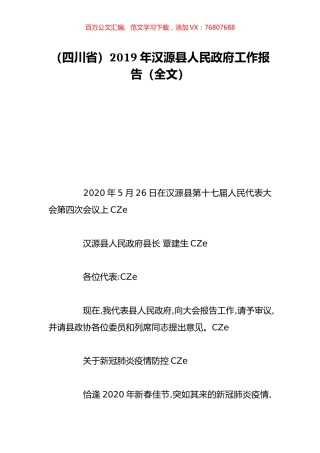 百万公文汇编、范文学习下载，添加 VX：76807688

（四川省）2019 年汉源县人民政府工作报告（全文）

2020 年 5 月 26 日在汉源县第十七届人民代表大会第四次会议上 CZe

汉源县人民政府县长 覃建生 CZe

各位代表:CZe

现在,我代表县人民政府,向大会报告工作,请予审议,并请县政协各位委员和列席同志提出意见。CZe

关于新冠肺炎疫情防控 CZe

恰逢 2020 年新春佳节,突如其来的新冠肺炎疫情,